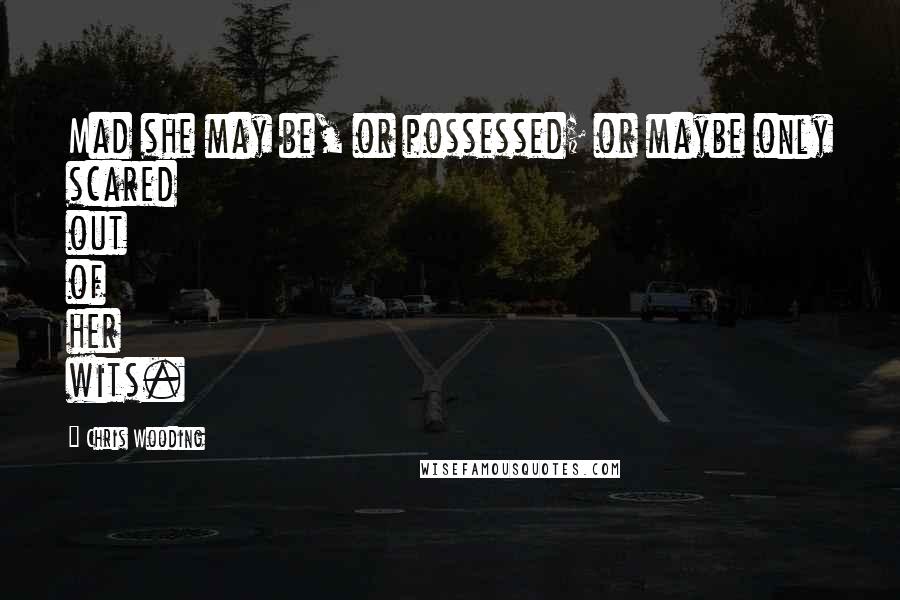 Mad she may be, or possessed; or maybe only scared out of her wits.

Chris Wooding

WISEFAMOUSQUOTES.COM